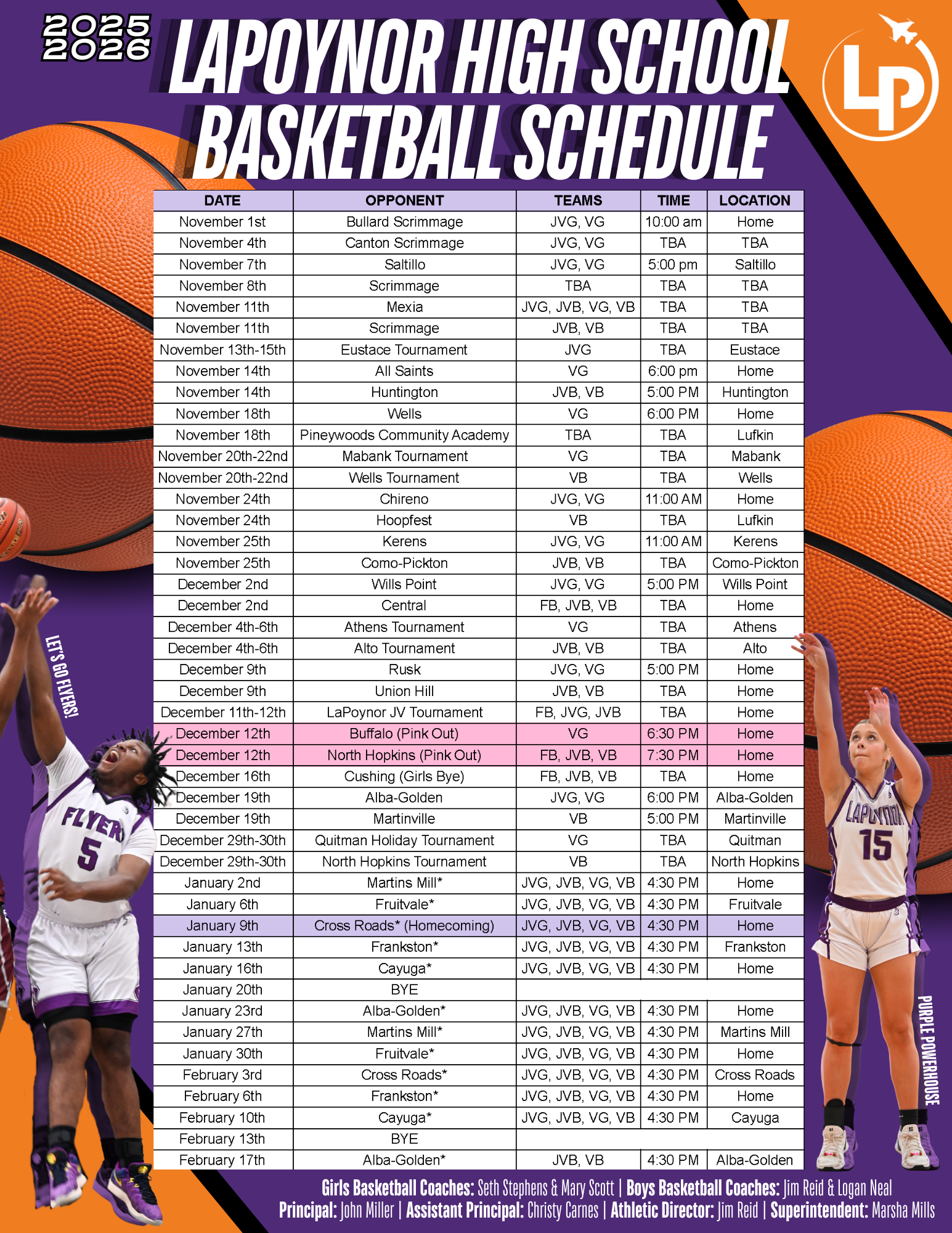 2025 2026

LAPOYNOR HIGH SCHOOL BASKETBALL SCHEDULE

LP

| DATE | OPPONENT | TEAMS | TIME | LOCATION |
|---|---|---|---|---|
| November 1st | Bullard Scrimmage | JVG, VG | 10:00 am | Home |
| November 4th | Canton Scrimmage | JVG, VG | TBA | TBA |
| November 7th | Saltillo | JVG, VG | 5:00 pm | Saltillo |
| November 8th | Scrimmage | TBA | TBA | TBA |
| November 11th | Mexia | JVG, JVB, VG, VB | TBA | TBA |
| November 11th | Scrimmage | JVB, VB | TBA | TBA |
| November 13th-15th | Eustace Tournament | JVG | TBA | Eustace |
| November 14th | All Saints | VG | 6:00 pm | Home |
| November 14th | Huntington | JVB, VB | 5:00 PM | Huntington |
| November 18th | Wells | VG | 6:00 PM | Home |
| November 18th | Pineywoods Community Academy | TBA | TBA | Lufkin |
| November 20th-22nd | Mabank Tournament | VG | TBA | Mabank |
| November 20th-22nd | Wells Tournament | VB | TBA | Wells |
| November 24th | Chireno | JVG, VG | 11:00 AM | Home |
| November 24th | Hoopfest | VB | TBA | Lufkin |
| November 25th | Kerens | JVG, VG | 11:00 AM | Kerens |
| November 25th | Como-Pickton | JVB, VB | TBA | Como-Pickton |
| December 2nd | Wills Point | JVG, VG | 5:00 PM | Wills Point |
| December 2nd | Central | FB, JVB, VB | TBA | Home |
| December 4th-6th | Athens Tournament | VG | TBA | Athens |
| December 4th-6th | Alto Tournament | JVB, VB | TBA | Alto |
| December 9th | Rusk | JVG, VG | 5:00 PM | Home |
| December 9th | Union Hill | JVB, VB | TBA | Home |
| December 11th-12th | LaPoynor JV Tournament | FB, JVG, JVB | TBA | Home |
| December 12th | Buffalo (Pink Out) | VG | 6:30 PM | Home |
| December 12th | North Hopkins (Pink Out) | FB, JVB, VB | 7:30 PM | Home |
| December 16th | Cushing (Girls Bye) | FB, JVB, VB | TBA | Home |
| December 19th | Alba-Golden | JVG, VG | 6:00 PM | Alba-Golden |
| December 19th | Martinville | VB | 5:00 PM | Martinville |
| December 29th-30th | Quitman Holiday Tournament | VG | TBA | Quitman |
| December 29th-30th | North Hopkins Tournament | VB | TBA | North Hopkins |
| January 2nd | Martins Mill* | JVG, JVB, VG, VB | 4:30 PM | Home |
| January 6th | Fruitvale* | JVG, JVB, VG, VB | 4:30 PM | Fruitvale |
| January 9th | Cross Roads* (Homecoming) | JVG, JVB, VG, VB | 4:30 PM | Home |
| January 13th | Frankston* | JVG, JVB, VG, VB | 4:30 PM | Frankston |
| January 16th | Cayuga* | JVG, JVB, VG, VB | 4:30 PM | Home |
| January 20th | BYE | | | |
| January 23rd | Alba-Golden* | JVG, JVB, VG, VB | 4:30 PM | Home |
| January 27th | Martins Mill* | JVG, JVB, VG, VB | 4:30 PM | Martins Mill |
| January 30th | Fruitvale* | JVG, JVB, VG, VB | 4:30 PM | Home |
| February 3rd | Cross Roads* | JVG, JVB, VG, VB | 4:30 PM | Cross Roads |
| February 6th | Frankston* | JVG, JVB, VG, VB | 4:30 PM | Home |
| February 10th | Cayuga* | JVG, JVB, VG, VB | 4:30 PM | Cayuga |
| February 13th | BYE | | | |
| February 17th | Alba-Golden* | JVB, VB | 4:30 PM | Alba-Golden |

LET'S GO FLYERS!

FLYERS 5

LAPOYNOR 15

PURPLE POWERHOUSE

Girls Basketball Coaches: Seth Stephens & Mary Scott | Boys Basketball Coaches: Jim Reid & Logan Neal
Principal: John Miller | Assistant Principal: Christy Carnes | Athletic Director: Jim Reid | Superintendent: Marsha Mills